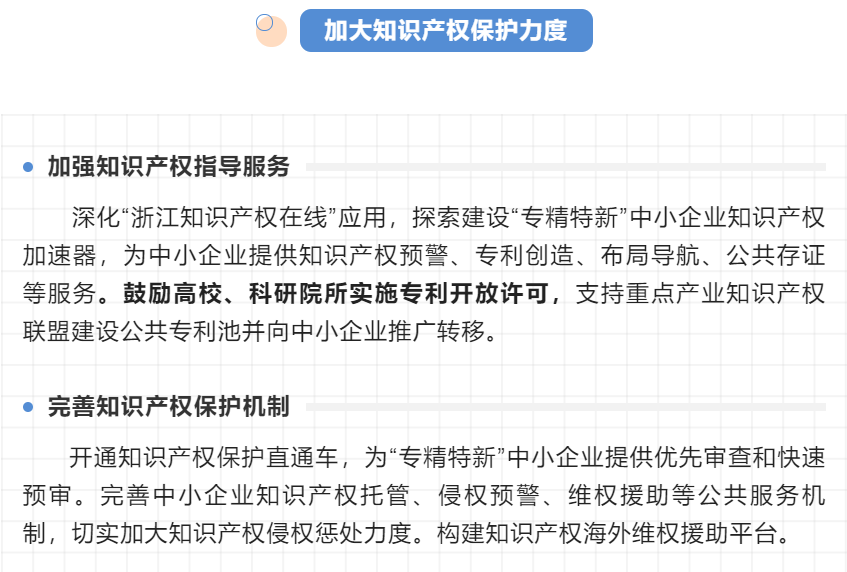 加大知识产权保护力度

加强知识产权指导服务

深化“浙江知识产权在线”应用，探索建设“专精特新”中小企业知识产权加速器，为中小企业提供知识产权预警、专利创造、布局导航、公共存证等服务。鼓励高校、科研院所实施专利开放许可，支持重点产业知识产权联盟建设公共专利池并向中小企业推广转移。

完善知识产权保护机制

开通知识产权保护直通车，为“专精特新”中小企业提供优先审查和快速预审。完善中小企业知识产权托管、侵权预警、维权援助等公共服务机制，切实加大知识产权侵权惩处力度。构建知识产权海外维权援助平台。